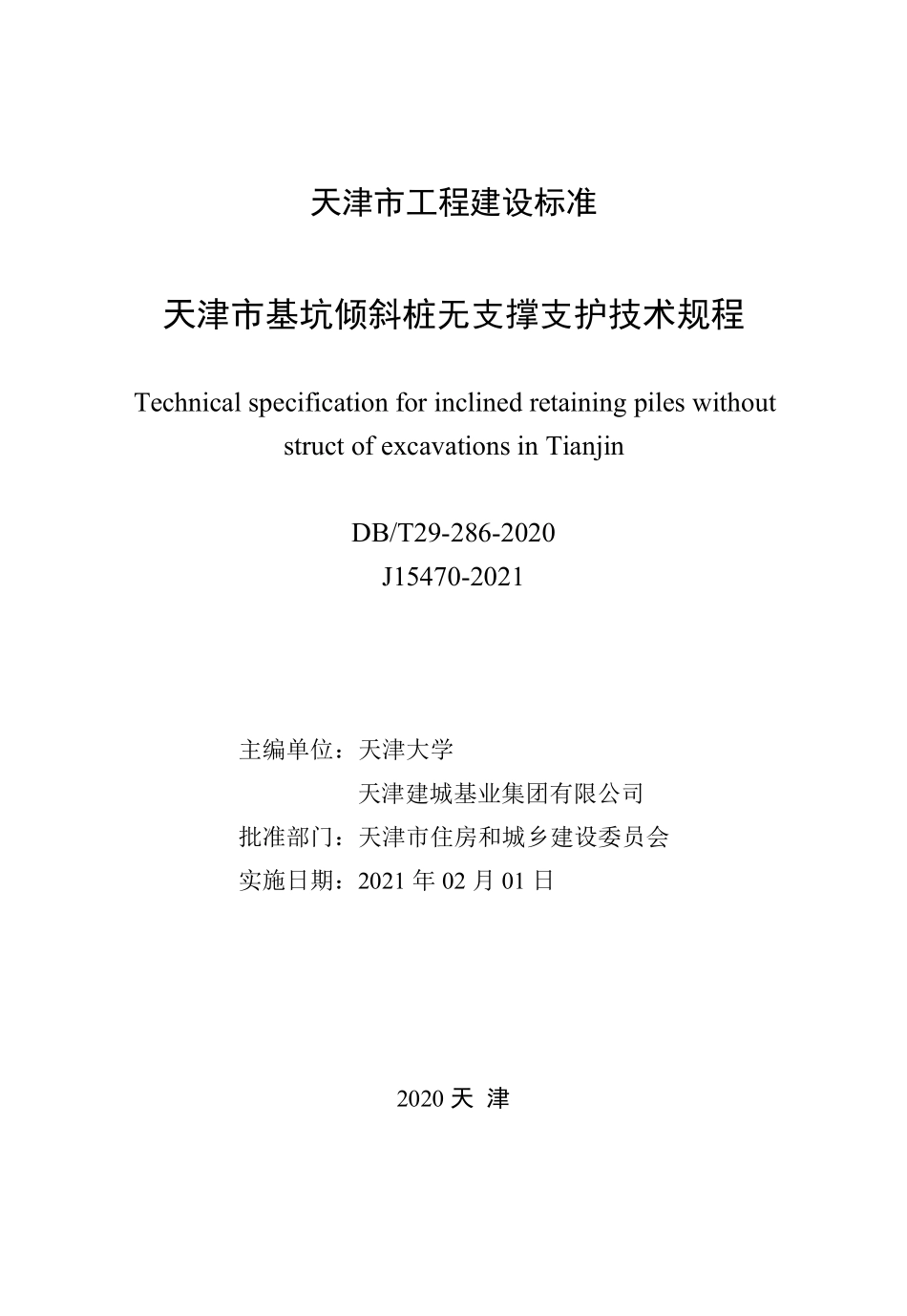 天津市工程建设标准

天津市基坑倾斜桩无支撑支护技术规程

Technical specification for inclined retaining piles without struct of excavations in Tianjin

DB/T29-286-2020
J15470-2021

主编单位：天津大学
天津建城基业集团有限公司
批准部门：天津市住房和城乡建设委员会
实施日期：2021 年 02 月 01 日

2020 天 津